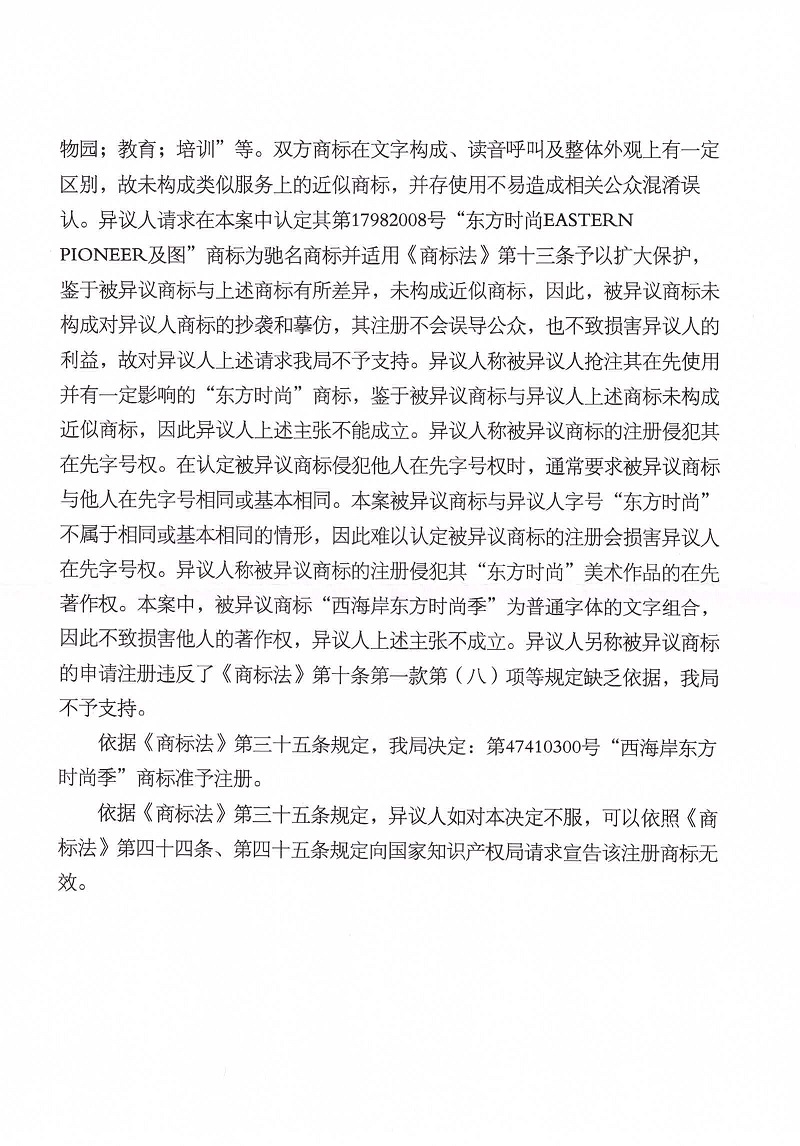 物园；教育；培训”等。双方商标在文字构成、读音呼叫及整体外观上有一定区别，故未构成类似服务上的近似商标，并存使用不易造成相关公众混淆误认。异议人请求在本案中认定其第17982008号“东方时尚EASTERN PIONEER及图”商标为驰名商标并适用《商标法》第十三条予以扩大保护，鉴于被异议商标与上述商标有所差异，未构成近似商标，因此，被异议商标未构成对异议人商标的抄袭和摹仿，其注册不会误导公众，也不致损害异议人的利益，故对异议人上述请求我局不予支持。异议人称被异议人抢注其在先使用并有一定影响的“东方时尚”商标，鉴于被异议商标与异议人上述商标未构成近似商标，因此异议人上述主张不能成立。异议人称被异议商标的注册侵犯其在先字号权。在认定被异议商标侵犯他人在先字号权时，通常要求被异议商标与他人在先字号相同或基本相同。本案被异议商标与异议人字号“东方时尚”不属于相同或基本相同的情形，因此难以认定被异议商标的注册会损害异议人在先字号权。异议人称被异议商标的注册侵犯其“东方时尚”美术作品的在先著作权。本案中，被异议商标“西海岸东方时尚季”为普通字体的文字组合，因此不致损害他人的著作权，异议人上述主张不成立。异议人另称被异议商标的申请注册违反了《商标法》第十条第一款第（八）项等规定缺乏依据，我局不予支持。

依据《商标法》第三十五条规定，我局决定：第47410300号“西海岸东方时尚季”商标准予注册。

依据《商标法》第三十五条规定，异议人如对本决定不服，可以依照《商标法》第四十四条、第四十五条规定向国家知识产权局请求宣告该注册商标无效。